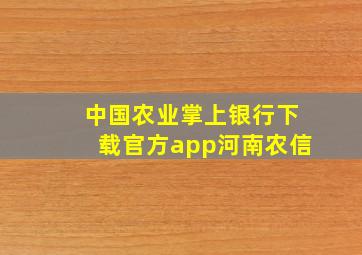 中国农业掌上银行下载官方app河南农信